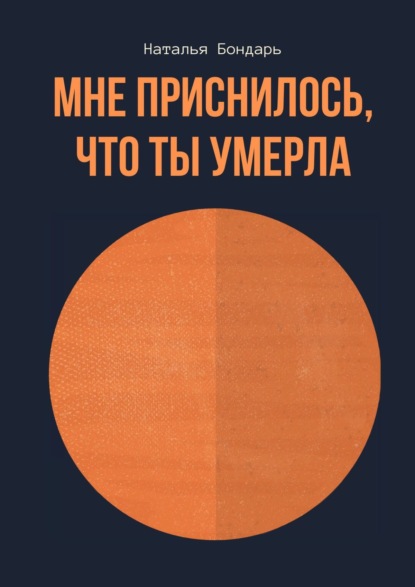 Наталья Бондарь

МНЕ ПРИСНИЛОСЬ, ЧТО ТЫ УМЕРЛА